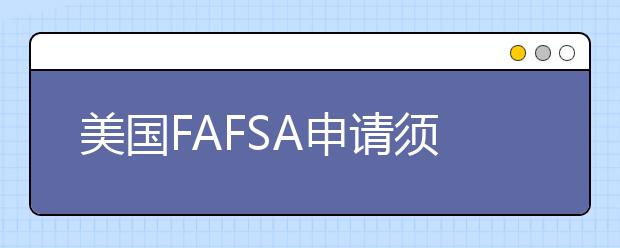 美国FAFSA申请须